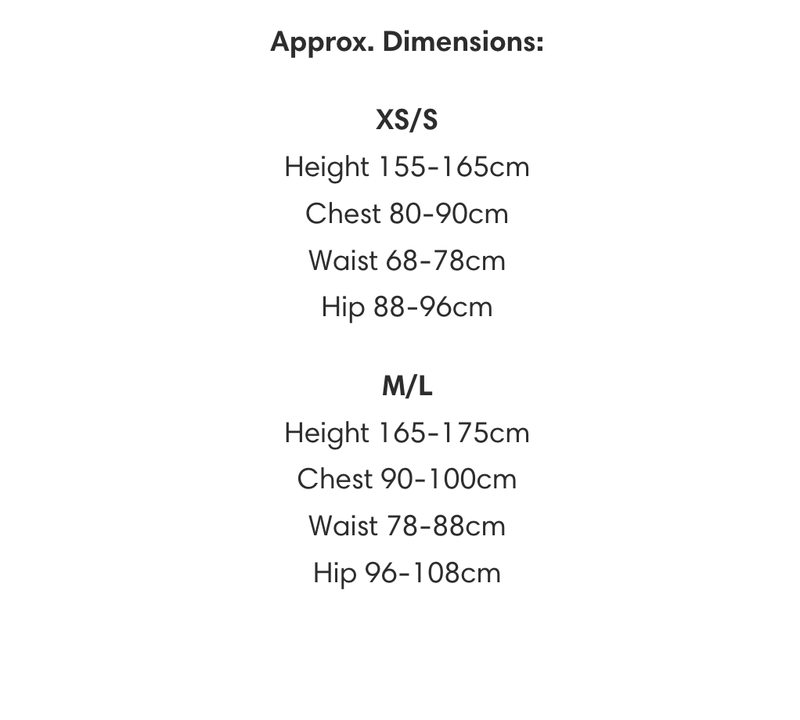 Approx. Dimensions:

XS/S
Height 155-165cm
Chest 80-90cm
Waist 68-78cm
Hip 88-96cm

M/L
Height 165-175cm
Chest 90-100cm
Waist 78-88cm
Hip 96-108cm